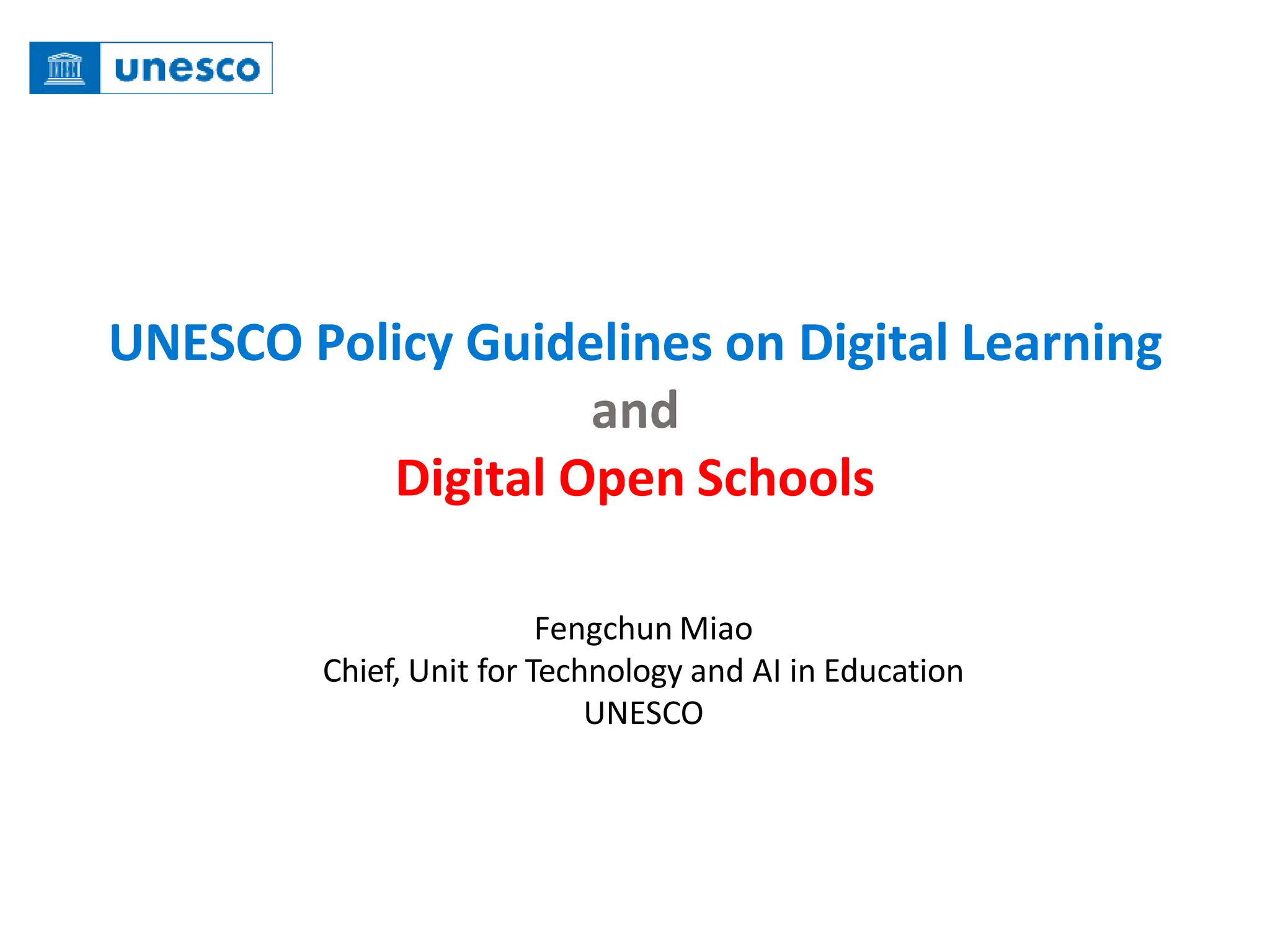 unesco

UNESCO Policy Guidelines on Digital Learning
and
Digital Open Schools

Fengchun Miao
Chief, Unit for Technology and AI in Education
UNESCO